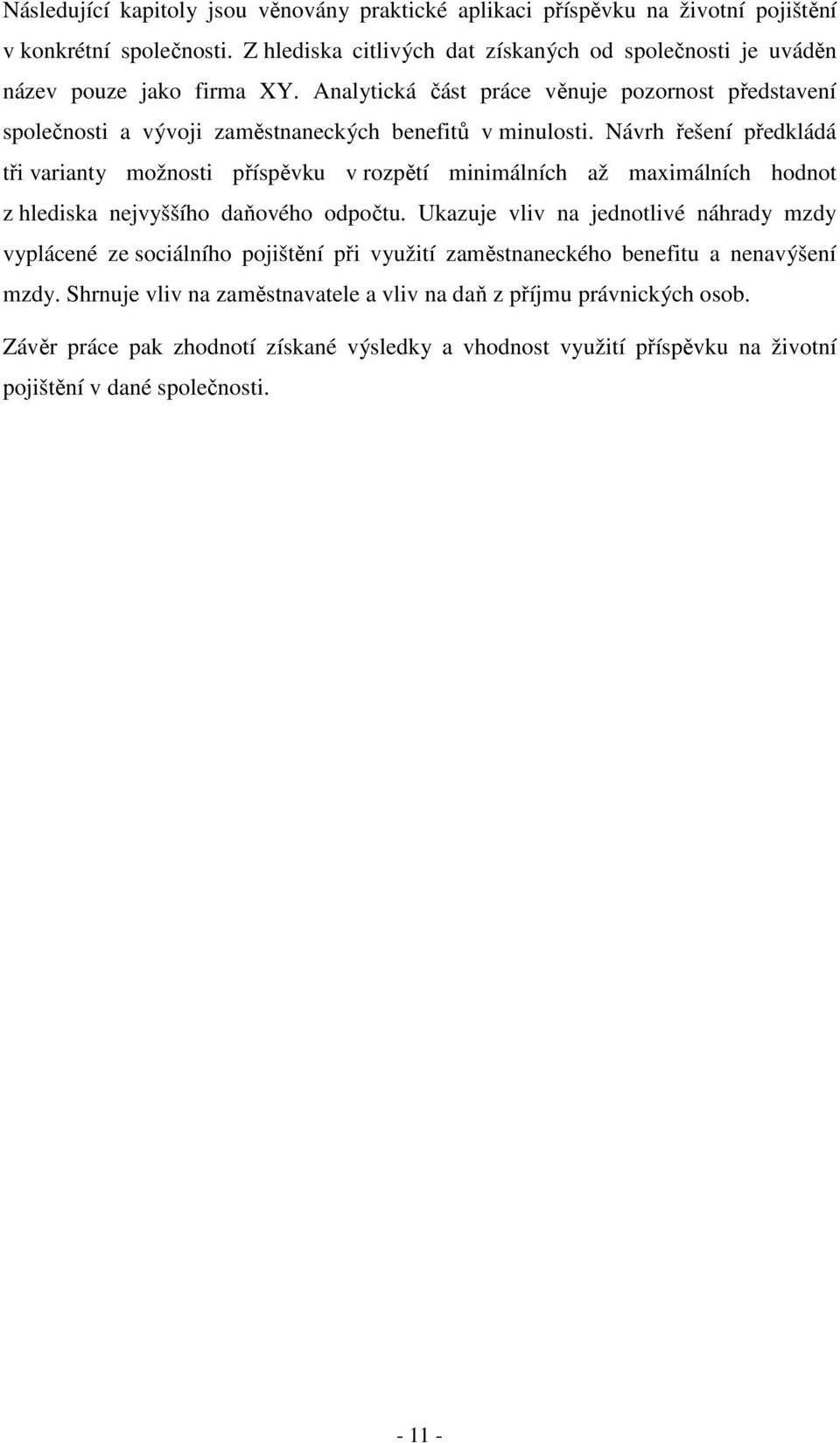 Následující kapitoly jsou věnovány praktické aplikaci příspěvku na životní pojištění v konkrétní společnosti. Z hlediska citlivých dat získaných od společnosti je uváděn název pouze jako firma XY. Analytická část práce věnuje pozornost představení společnosti a vývoji zaměstnaneckých benefitů v minulosti. Návrh řešení předkládá tři varianty možnosti příspěvku v rozpětí minimálních až maximálních hodnot z hlediska nejvyššího daňového odpočtu. Ukazuje vliv na jednotlivé náhrady mzdy vyplácené ze sociálního pojištění při využití zaměstnaneckého benefitu a nenavýšení mzdy. Shrnuje vliv na zaměstnavatele a vliv na daň z příjmu právnických osob.

Závěr práce pak zhodnotí získané výsledky a vhodnost využití příspěvku na životní pojištění v dané společnosti.

- 11 -